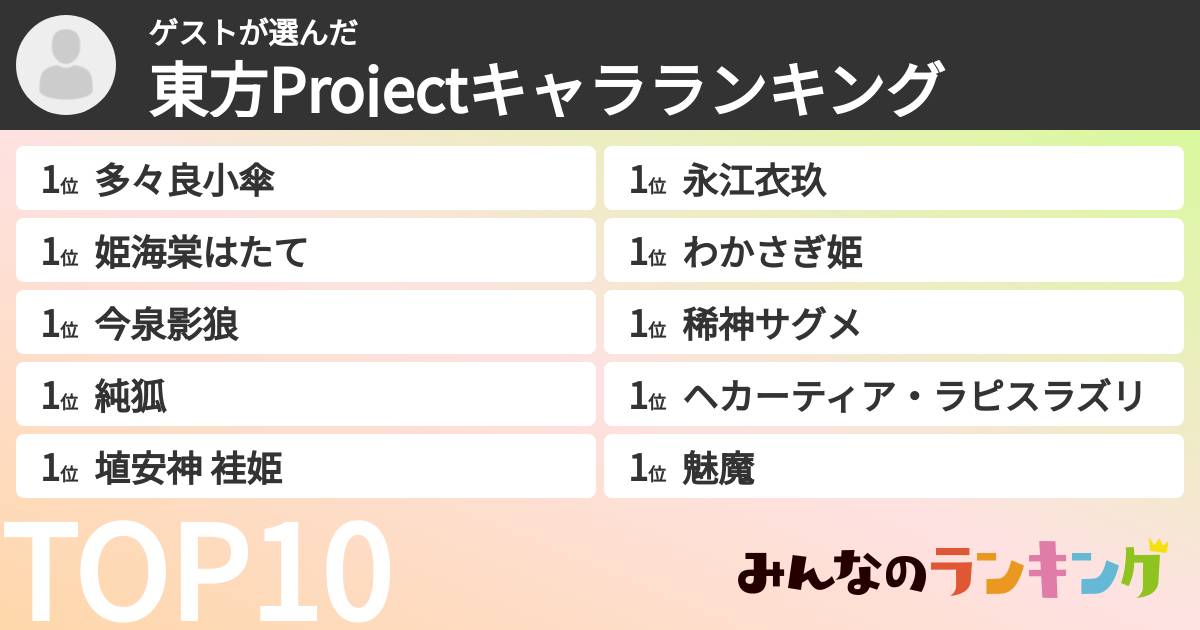 ゲストが選んだ
東方Projectキャラランキング

1位 多々良小傘
1位 姫海棠はたて
1位 今泉影狼
1位 純狐
1位 埴安神 袿姫

1位 永江衣玖
1位 わかさぎ姫
1位 稀神サグメ
1位 ヘカーティア・ラピスラズリ
1位 魅魔

TOP10

みんなのランキング